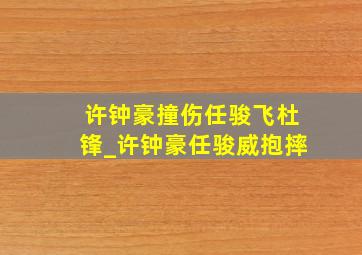 许钟豪撞伤任骏飞杜锋_许钟豪任骏威抱摔